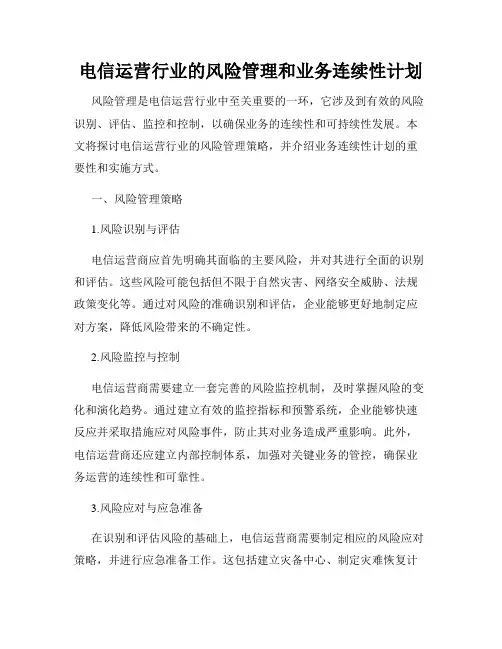 电信运营行业的风险管理和业务连续性计划

风险管理是电信运营行业中至关重要的一环，它涉及到有效的风险识别、评估、监控和控制，以确保业务的连续性和可持续性发展。本文将探讨电信运营行业的风险管理策略，并介绍业务连续性计划的重要性和实施方式。

一、风险管理策略

1.风险识别与评估

电信运营商应首先明确其面临的主要风险，并对其进行全面的识别和评估。这些风险可能包括但不限于自然灾害、网络安全威胁、法规政策变化等。通过对风险的准确识别和评估，企业能够更好地制定应对方案，降低风险带来的不确定性。

2.风险监控与控制

电信运营商需要建立一套完善的风险监控机制，及时掌握风险的变化和演化趋势。通过建立有效的监控指标和预警系统，企业能够快速反应并采取措施应对风险事件，防止其对业务造成严重影响。此外，电信运营商还应建立内部控制体系，加强对关键业务的管控，确保业务运营的连续性和可靠性。

3.风险应对与应急准备

在识别和评估风险的基础上，电信运营商需要制定相应的风险应对策略，并进行应急准备工作。这包括建立灾备中心、制定灾难恢复计